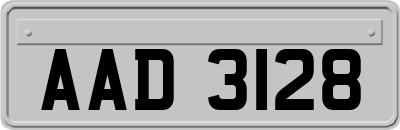 AAD 3128